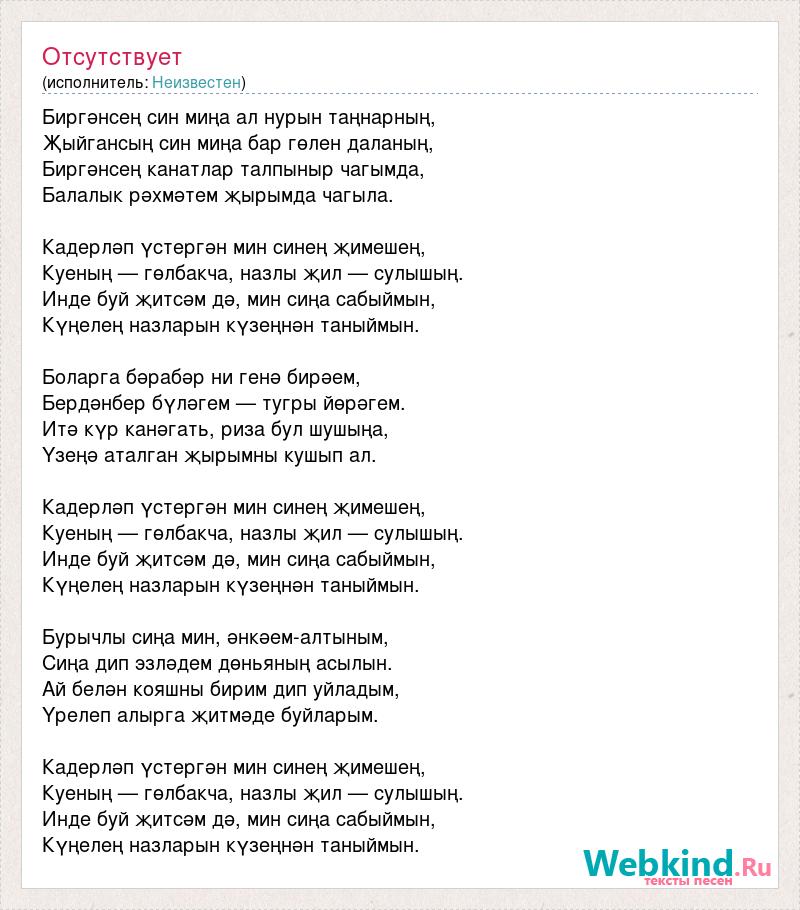 Отсутствует
(исполнитель: Неизвестен)

Биргәнсең син миңа ал нурын таңнарның,
Җыйгансың син миңа бар гөлен даланың,
Биргәнсең канатлар талпыныр чагымда,
Балалык рәхмәтем җырымда чагыла.

Кадерләп үстергән мин синең җимешең,
Куеның — гөлбакча, назлы җил — сулышың.
Инде буй җитсәм дә, мин сиңа сабыймын,
Күңелең назларын күзеңнән таныймын.

Боларга бәрабәр ни генә бирәем,
Бердәнбер бүләгем — тугры йөрәгем.
Итә күр канәгать, риза бул шушыңа,
Үзеңә аталган җырымны кушып ал.

Кадерләп үстергән мин синең җимешең,
Куеның — гөлбакча, назлы җил — сулышың.
Инде буй җитсәм дә, мин сиңа сабыймын,
Күңелең назларын күзеңнән таныймын.

Бурычлы сиңа мин, әнкәем-алтыным,
Сиңа дип эзләдем дөньяның асылын.
Ай белән кояшны бирим дип уйладым,
Үрелеп алырга җитмәде буйларым.

Кадерләп үстергән мин синең җимешең,
Куеның — гөлбакча, назлы җил — сулышың.
Инде буй җитсәм дә, мин сиңа сабыймын,
Күңелең назларын күзеңнән таныймын.

Webkind.Ru
тексты песен